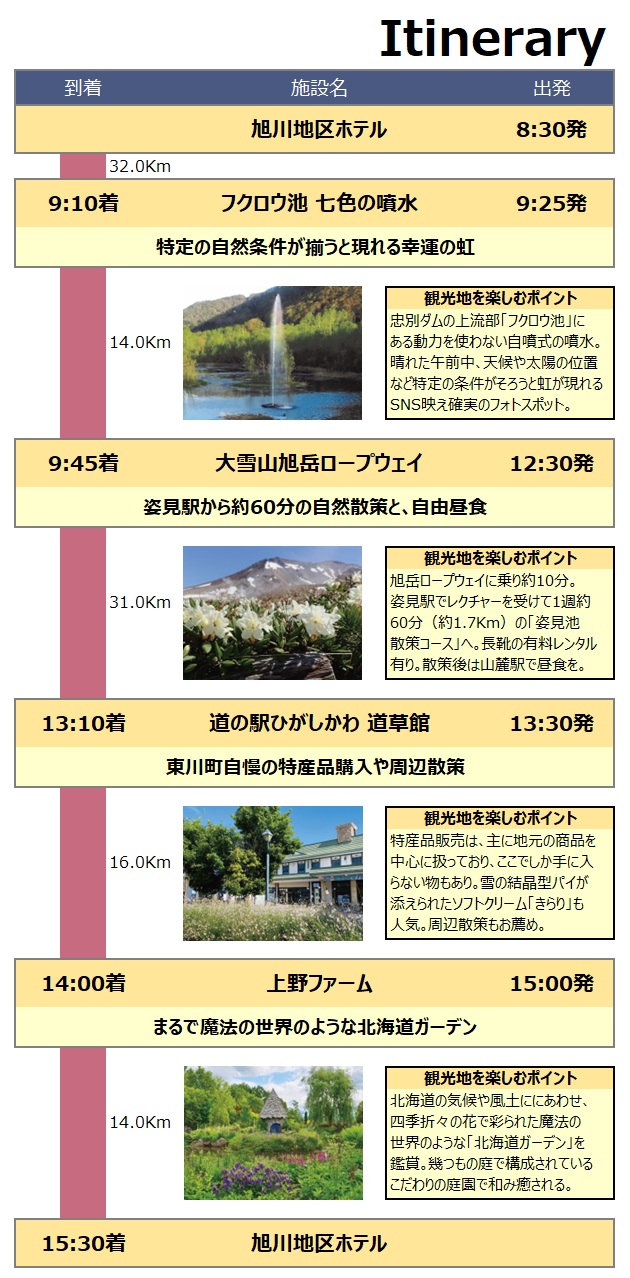 Itinerary

到着 施設名 出発

旭川地区ホテル 8:30発

32.0Km

9:10着 フクロウ池 七色の噴水 9:25発

特定の自然条件が揃うと現れる幸運の虹

14.0Km

観光地を楽しむポイント

忠別ダムの上流部「フクロウ池」にある動力を使わない自噴式の噴水。晴れた午前中、天候や太陽の位置など特定の条件がそろうと虹が現れるSNS映え確実のフォトスポット。

9:45着 大雪山旭岳ロープウェイ 12:30発

姿見駅から約60分の自然散策と、自由昼食

31.0Km

観光地を楽しむポイント

旭岳ロープウェイに乗り約10分。姿見駅でレクチャーを受けて1週約60分（約1.7Km）の「姿見池散策コース」へ。長靴の有料レンタル有り。散策後は山麓駅で昼食を。

13:10着 道の駅ひがしかわ 道草館 13:30発

東川町自慢の特産品購入や周辺散策

16.0Km

観光地を楽しむポイント

特産品販売は、主に地元の商品を中心に扱っており、ここでしか手に入らない物もあり。雪の結晶型パイが添えられたソフトクリーム「きらり」も人気。周辺散策もお薦め。

14:00着 上野ファーム 15:00発

まるで魔法の世界のような北海道ガーデン

14.0Km

観光地を楽しむポイント

北海道の気候や風土ににあわせ、四季折々の花で彩られた魔法の世界のような「北海道ガーデン」を鑑賞。幾つもの庭で構成されているこだわりの庭園で和み癒される。

15:30着 旭川地区ホテル